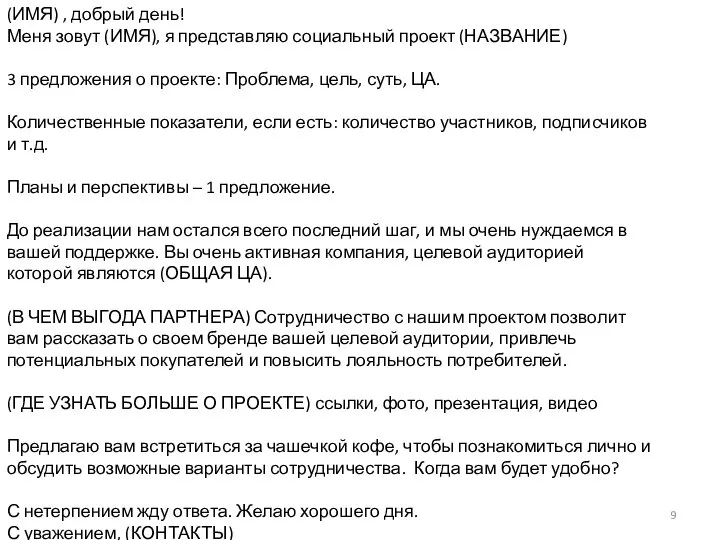 (ИМЯ) , добрый день!
Меня зовут (ИМЯ), я представляю социальный проект (НАЗВАНИЕ)

3 предложения о проекте: Проблема, цель, суть, ЦА.

Количественные показатели, если есть: количество участников, подписчиков и т.д.

Планы и перспективы – 1 предложение.

До реализации нам остался всего последний шаг, и мы очень нуждаемся в вашей поддержке. Вы очень активная компания, целевой аудиторией которой являются (ОБЩАЯ ЦА).

(В ЧЕМ ВЫГОДА ПАРТНЕРА) Сотрудничество с нашим проектом позволит вам рассказать о своем бренде вашей целевой аудитории, привлечь потенциальных покупателей и повысить лояльность потребителей.

(ГДЕ УЗНАТЬ БОЛЬШЕ О ПРОЕКТЕ) ссылки, фото, презентация, видео

Предлагаю вам встретиться за чашечкой кофе, чтобы познакомиться лично и обсудить возможные варианты сотрудничества. Когда вам будет удобно?

С нетерпением жду ответа. Желаю хорошего дня.
С уважением, (КОНТАКТЫ)

9